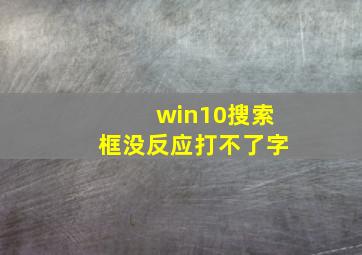 win10搜索框没反应打不了字